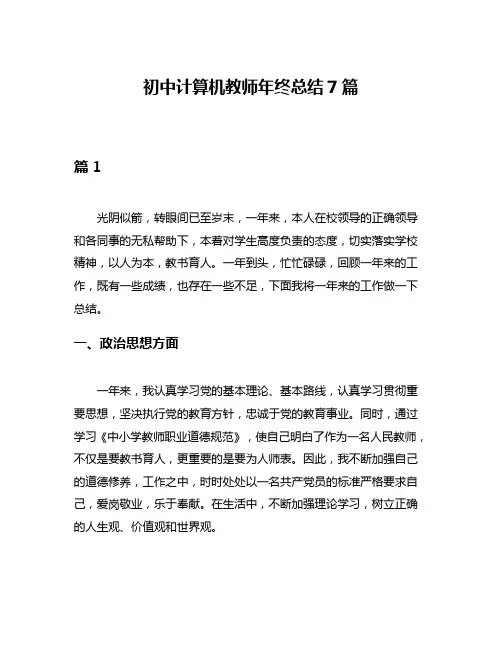 初中计算机教师年终总结7篇

篇1

光阴似箭，转眼间已至岁末，一年来，本人在校领导的正确领导和各同事的无私帮助下，本着对学生高度负责的态度，切实落实学校精神，以人为本，教书育人。一年到头，忙忙碌碌，回顾一年来的工作，既有一些成绩，也存在一些不足，下面我将一年来的工作做一下总结。

一、政治思想方面

一年来，我认真学习党的基本理论、基本路线，认真学习贯彻重要思想，坚决执行党的教育方针，忠诚于党的教育事业。同时，通过学习《中小学教师职业道德规范》，使自己明白了作为一名人民教师，不仅是要教书育人，更重要的是要为人师表。因此，我不断加强自己的道德修养，工作之中，时时处处以一名共产党员的标准严格要求自己，爱岗敬业，乐于奉献。在生活中，不断加强理论学习，树立正确的人生观、价值观和世界观。